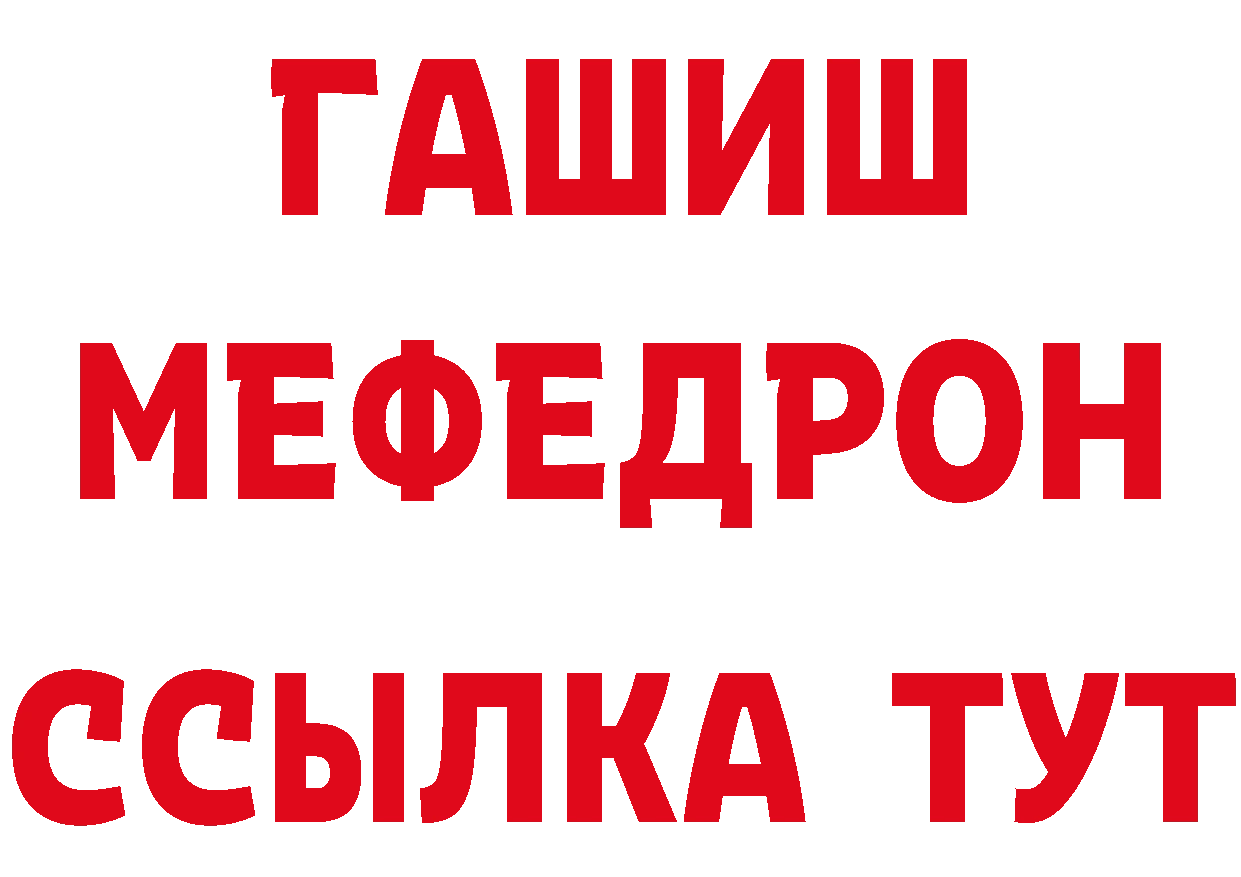 ГАШИШ
МЕФЕДРОН
ССЫЛКА ТУТ